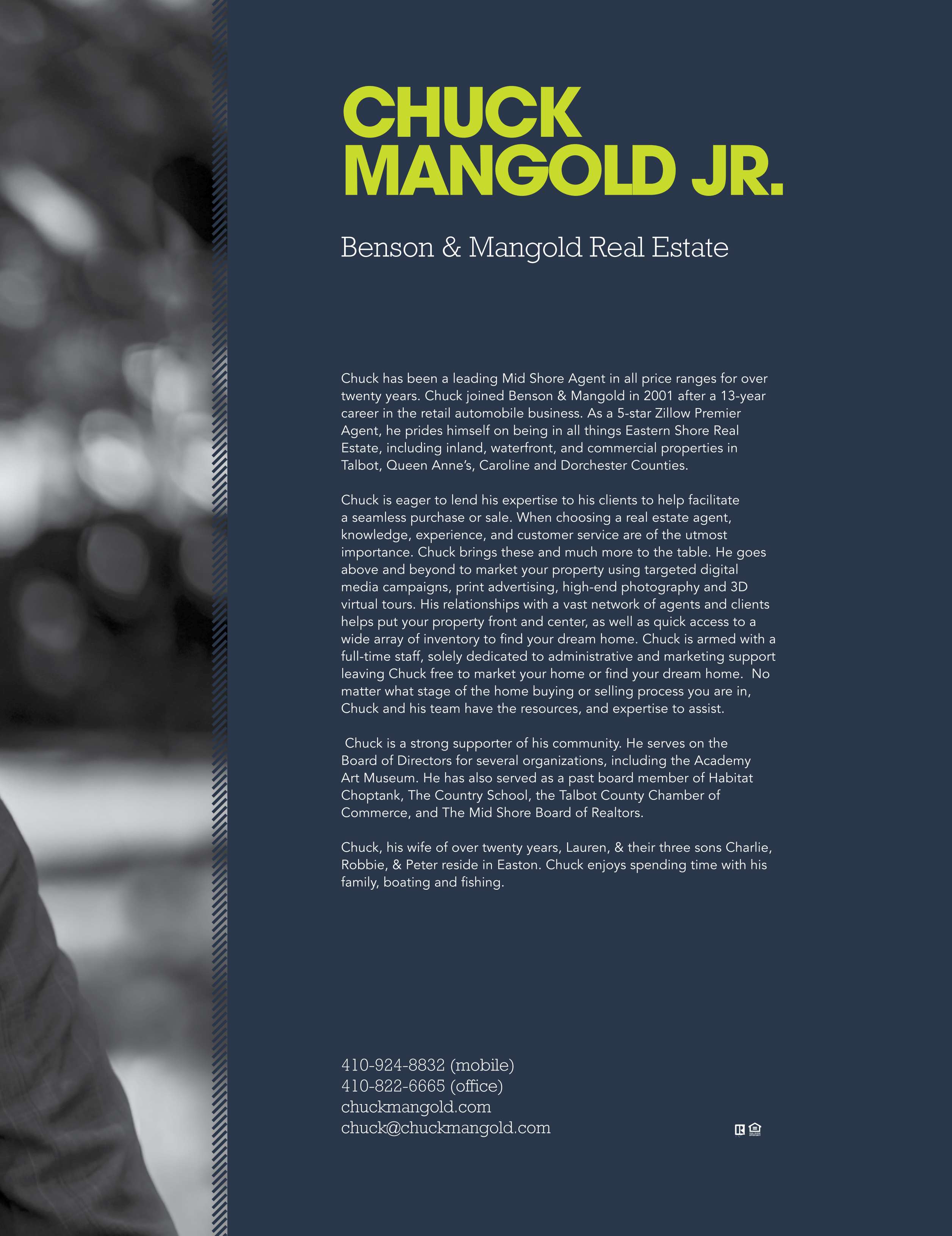 CHUCK
MANGOLD JR.

Benson & Mangold Real Estate

Chuck has been a leading Mid Shore Agent in all price ranges for over twenty years. Chuck joined Benson & Mangold in 2001 after a 13-year career in the retail automobile business. As a 5-star Zillow Premier Agent, he prides himself on being in all things Eastern Shore Real Estate, including inland, waterfront, and commercial properties in Talbot, Queen Anne's, Caroline and Dorchester Counties.

Chuck is eager to lend his expertise to his clients to help facilitate a seamless purchase or sale. When choosing a real estate agent, knowledge, experience, and customer service are of the utmost importance. Chuck brings these and much more to the table. He goes above and beyond to market your property using targeted digital media campaigns, print advertising, high-end photography and 3D virtual tours. His relationships with a vast network of agents and clients helps put your property front and center, as well as quick access to a wide array of inventory to find your dream home. Chuck is armed with a full-time staff, solely dedicated to administrative and marketing support leaving Chuck free to market your home or find your dream home. No matter what stage of the home buying or selling process you are in, Chuck and his team have the resources, and expertise to assist.

Chuck is a strong supporter of his community. He serves on the Board of Directors for several organizations, including the Academy Art Museum. He has also served as a past board member of Habitat Choptank, The Country School, the Talbot County Chamber of Commerce, and The Mid Shore Board of Realtors.

Chuck, his wife of over twenty years, Lauren, & their three sons Charlie, Robbie, & Peter reside in Easton. Chuck enjoys spending time with his family, boating and fishing.

410-924-8832 (mobile)
410-822-6665 (office)
chuckmangold.com
chuck@chuckmangold.com